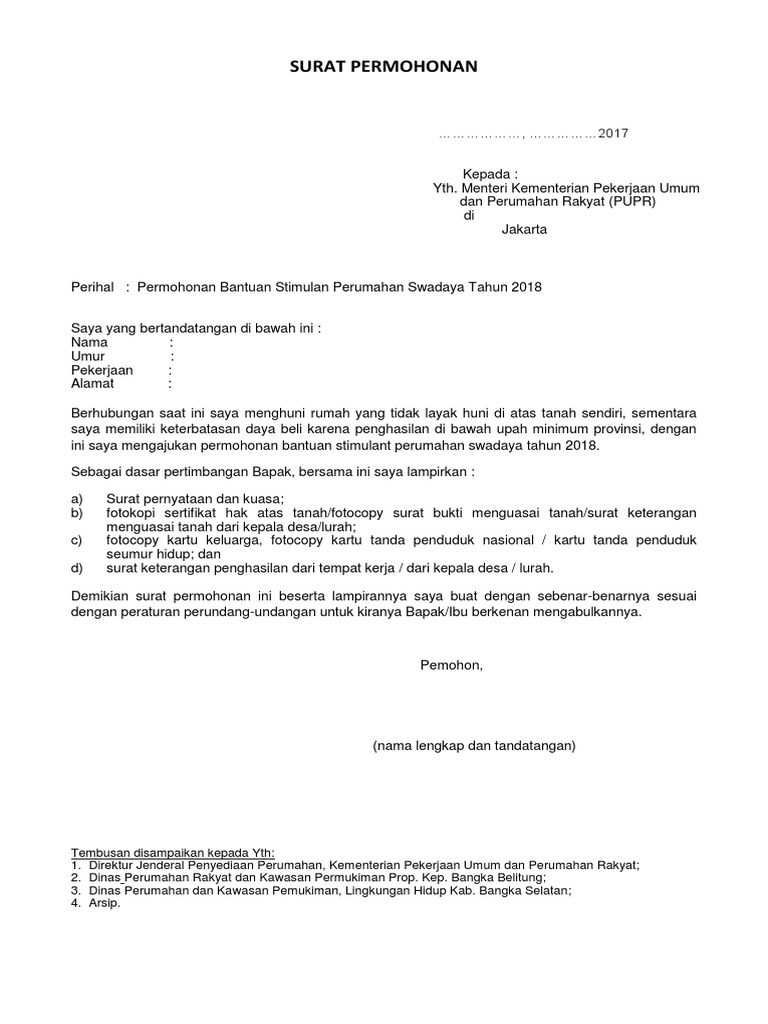 SURAT PERMOHONAN

………………, …………… 2017

Kepada :
Yth. Menteri Kementerian Pekerjaan Umum dan Perumahan Rakyat (PUPR)
di
Jakarta

Perihal : Permohonan Bantuan Stimulan Perumahan Swadaya Tahun 2018

Saya yang bertandatangan di bawah ini :
Nama :
Umur :
Pekerjaan :
Alamat :

Berhubungan saat ini saya menghuni rumah yang tidak layak huni di atas tanah sendiri, sementara saya memiliki keterbatasan daya beli karena penghasilan di bawah upah minimum provinsi, dengan ini saya mengajukan permohonan bantuan stimulant perumahan swadaya tahun 2018.

Sebagai dasar pertimbangan Bapak, bersama ini saya lampirkan :

a) Surat pernyataan dan kuasa;
b) fotokopi sertifikat hak atas tanah/fotocopy surat bukti menguasai tanah/surat keterangan menguasai tanah dari kepala desa/lurah;
c) fotocopy kartu keluarga, fotocopy kartu tanda penduduk nasional / kartu tanda penduduk seumur hidup; dan
d) surat keterangan penghasilan dari tempat kerja / dari kepala desa / lurah.

Demikian surat permohonan ini beserta lampirannya saya buat dengan sebenar-benarnya sesuai dengan peraturan perundang-undangan untuk kiranya Bapak/Ibu berkenan mengabulkannya.

Pemohon,

(nama lengkap dan tandatangan)

Tembusan disampaikan kepada Yth:
1. Direktur Jenderal Penyediaan Perumahan, Kementerian Pekerjaan Umum dan Perumahan Rakyat;
2. Dinas Perumahan Rakyat dan Kawasan Permukiman Prop. Kep. Bangka Belitung;
3. Dinas Perumahan dan Kawasan Pemukiman, Lingkungan Hidup Kab. Bangka Selatan;
4. Arsip.